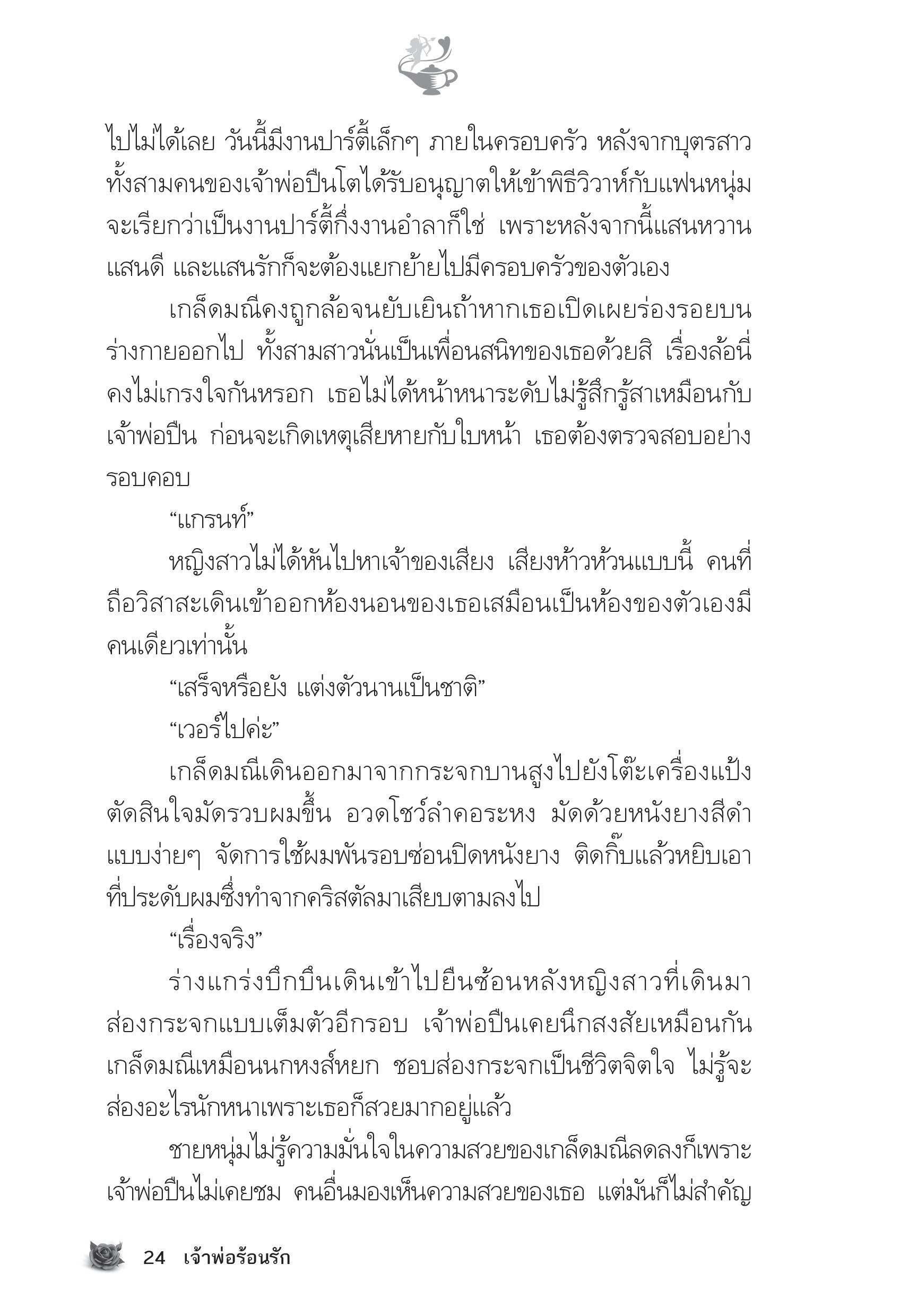 ไปไม่ได้เลย วันนี้มีงานปาร์ตี้เล็กๆ ภายในครอบครัว หลังจากบุตรสาวทั้งสามคนของเจ้าพ่อปืนโตได้รับอนุญาตให้เข้าพิธีวิวาห์กับแฟนหนุ่ม จะเรียกว่าเป็นงานปาร์ตี้กึ่งงานอำลาก็ใช่ เพราะหลังจากนี้แสนหวาน แสนดี และแสนรักก็จะต้องแยกย้ายไปมีครอบครัวของตัวเอง

เกล็ดมณีคงถูกล้อจนยับเยินถ้าหากเธอเปิดเผยร่องรอยบนร่างกายออกไป ทั้งสามสาวนั่นเป็นเพื่อนสนิทของเธอด้วยสิ เรื่องล้อนี่คงไม่เกรงใจกันหรอก เธอไม่ได้หน้าหนาระดับไม่รู้สึกรู้สาเหมือนกับเจ้าพ่อปืน ก่อนจะเกิดเหตุเสียหายกับใบหน้า เธอต้องตรวจสอบอย่างรอบคอบ

“แกรนท์”

หญิงสาวไม่ได้หันไปหาเจ้าของเสียง เสียงห้าวห้วนแบบนี้ คนที่ถือวิสาสะเดินเข้าออกห้องนอนของเธอเสมือนเป็นห้องของตัวเองมีคนเดียวเท่านั้น

“เสร็จหรือยัง แต่งตัวนานเป็นชาติ”

“เวอร์ไปค่ะ”

เกล็ดมณีเดินออกมาจากกระจกบานสูงไปยังโต๊ะเครื่องแป้ง ตัดสินใจมัดรวบผมขึ้น อวดโชว์ลำคอระหง มัดด้วยหนังยางสีดำแบบง่ายๆ จัดการใช้ผมพันรอบซ่อนปิดหนังยาง ติดกิ๊บแล้วหยิบเอาที่ประดับผมซึ่งทำจากคริสตัลมาเสียบตามลงไป

“เรื่องจริง”

ร่างแกร่งบึกบึนเดินเข้าไปยืนซ้อนหลังหญิงสาวที่เดินมาส่องกระจกแบบเต็มตัวอีกรอบ เจ้าพ่อปืนเคยนึกสงสัยเหมือนกัน เกล็ดมณีเหมือนนกหงส์หยก ชอบส่องกระจกเป็นชีวิตจิตใจ ไม่รู้จะส่องอะไรนักหนาเพราะเธอก็สวยมากอยู่แล้ว

ชายหนุ่มไม่รู้ความมั่นใจในความสวยของเกล็ดมณีลดลงก็เพราะเจ้าพ่อปืนไม่เคยชม คนอื่นมองเห็นความสวยของเธอ แต่มันก็ไม่สำคัญ

24 เจ้าพ่อร้อนรัก